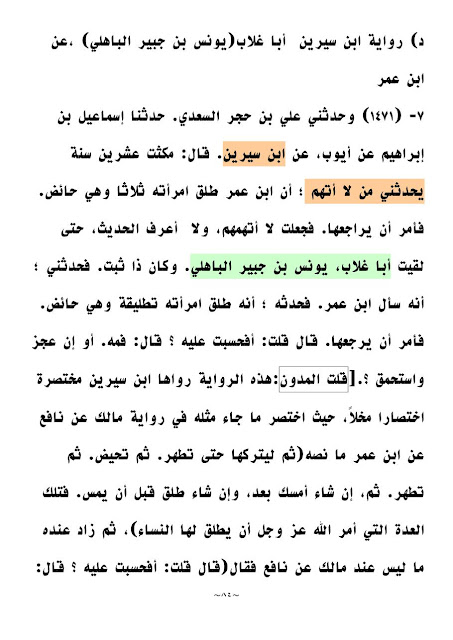 د) رواية ابن سيرين أبا غلاب(يونس بن جبير الباهلي) ،عن ابن عمر

٧- (١٤٧١) وحدثني علي بن حجر السعدي. حدثنا إسماعيل بن إبراهيم عن أيوب، عن ابن سيرين. قال: مكثت عشرين سنة يحدثني من لا أتهم ؛ أن ابن عمر طلق امرأته ثلاثا وهي حائض. فأمر أن يراجعها. فجعلت لا أتهمهم، ولا أعرف الحديث، حتى لقيت أبا غلاب، يونس بن جبير الباهلي. وكان ذا ثبت. فحدثني ؛ أنه سأل ابن عمر. فحدثه ؛ أنه طلق امرأته تطليقة وهي حائض. فأمر أن يرجعها. قال قلت: أفحسبت عليه ؟ قال: فمه. أو إن عجز واستحمق ؟.[قلت المدون:هذه الرواية رواها ابن سيرين مختصرة اختصارا مخلاً، حيث اختصر ما جاء مثله في رواية مالك عن نافع عن ابن عمر ما نصه(ثم ليتركها حتى تطهر. ثم تحيض. ثم تطهر. ثم، إن شاء أمسك بعد، وإن شاء طلق قبل أن يمس. فتلك العدة التي أمر الله عز وجل أن يطلق لها النساء)، ثم زاد عنده ما ليس عند مالك عن نافع فقال(قال قلت: أفحسبت عليه ؟ قال:

~٨٤~